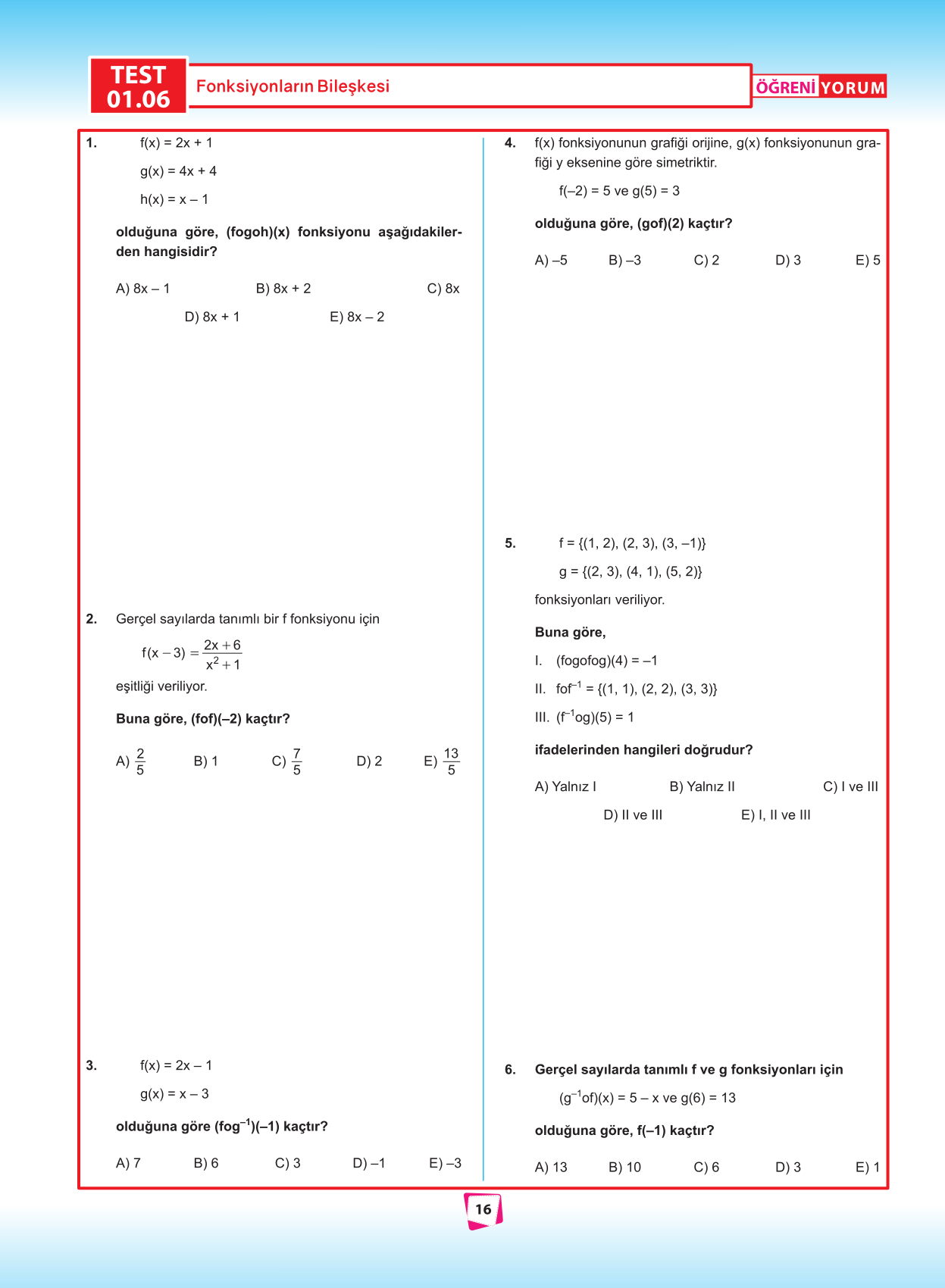 TEST 01.06

Fonksiyonların Bileşkesi

ÖĞRENİ YORUM

1. $f(x) = 2x + 1$

$g(x) = 4x + 4$

$h(x) = x - 1$

olduğuna göre, (fogoh)(x) fonksiyonu aşağıdakilerden hangisidir?

A) $8x - 1$ B) $8x + 2$ C) $8x$ D) $8x + 1$ E) $8x - 2$

2. Gerçel sayılarda tanımlı bir f fonksiyonu için

$f(x-3) = \frac{2x+6}{x^2+1}$

eşitliği veriliyor.

Buna göre, (fof)(–2) kaçtır?

A) $\frac{2}{5}$ B) 1 C) $\frac{7}{5}$ D) 2 E) $\frac{13}{5}$

3. $f(x) = 2x - 1$

$g(x) = x - 3$

olduğuna göre $(fog^{-1})(-1)$ kaçtır?

A) 7 B) 6 C) 3 D) –1 E) –3

4. f(x) fonksiyonunun grafiği orijine, g(x) fonksiyonunun grafiği y eksenine göre simetriktir.

$f(-2) = 5$ ve $g(5) = 3$

olduğuna göre, (gof)(2) kaçtır?

A) –5 B) –3 C) 2 D) 3 E) 5

5. $f = \{(1, 2), (2, 3), (3, -1)\}$

$g = \{(2, 3), (4, 1), (5, 2)\}$

fonksiyonları veriliyor.

Buna göre,

I. $(fogofog)(4) = -1$

II. $fof^{-1} = \{(1, 1), (2, 2), (3, 3)\}$

III. $(f^{-1}og)(5) = 1$

ifadelerinden hangileri doğrudur?

A) Yalnız I B) Yalnız II C) I ve III D) II ve III E) I, II ve III

6. Gerçel sayılarda tanımlı f ve g fonksiyonları için

$(g^{-1}of)(x) = 5 - x$ ve $g(6) = 13$

olduğuna göre, f(–1) kaçtır?

A) 13 B) 10 C) 6 D) 3 E) 1

16